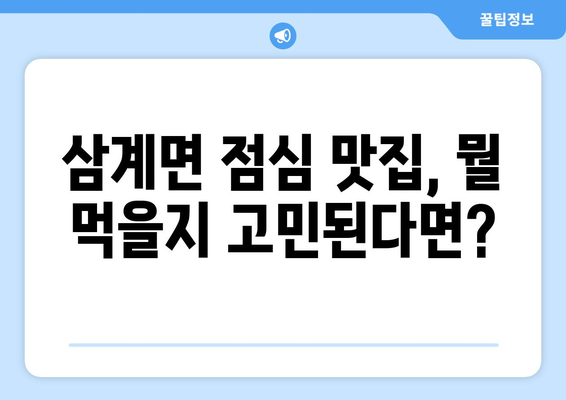 꿀팁정보

삼계면 점심 맛집, 뭘 먹을지 고민된다면?